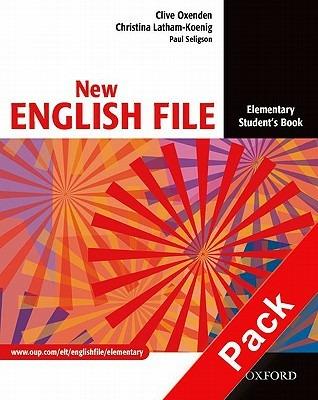 Clive Oxenden
Christina Latham-Koenig
Paul Seligson

New
ENGLISH FILE

Elementary
Student's Book

www.oup.com/elt/englishfile/elementary

Pack

OXFORD